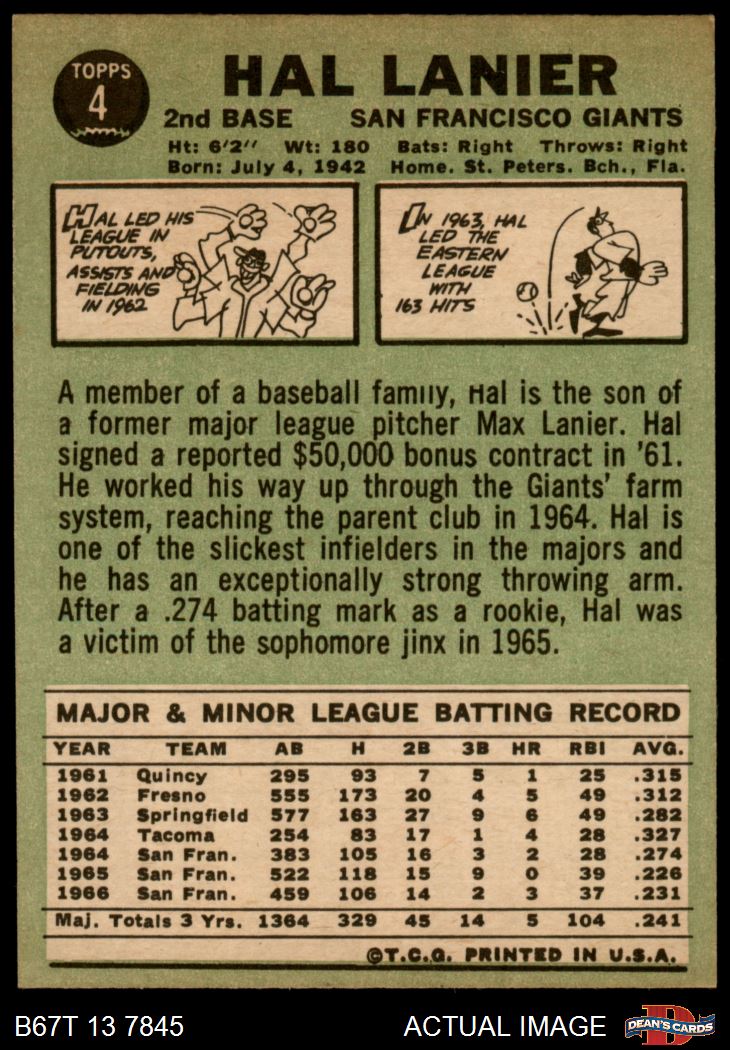 TOPPS
4

HAL LANIER

2nd BASE SAN FRANCISCO GIANTS

Ht: 6'2" Wt: 180 Bats: Right Throws: Right
Born: July 4, 1942 Home. St. Peters. Bch., Fla.

HAL LED HIS LEAGUE IN PUTOUTS, ASSISTS AND FIELDING IN 1962

IN 1963, HAL LED THE EASTERN LEAGUE WITH 163 HITS

A member of a baseball family, Hal is the son of a former major league pitcher Max Lanier. Hal signed a reported $50,000 bonus contract in '61. He worked his way up through the Giants' farm system, reaching the parent club in 1964. Hal is one of the slickest infielders in the majors and he has an exceptionally strong throwing arm. After a .274 batting mark as a rookie, Hal was a victim of the sophomore jinx in 1965.

MAJOR & MINOR LEAGUE BATTING RECORD

| YEAR | TEAM | AB | H | 2B | 3B | HR | RBI | AVG. |
|---|---|---|---|---|---|---|---|---|
| 1961 | Quincy | 295 | 93 | 7 | 5 | 1 | 25 | .315 |
| 1962 | Fresno | 555 | 173 | 20 | 4 | 5 | 49 | .312 |
| 1963 | Springfield | 577 | 163 | 27 | 9 | 6 | 49 | .282 |
| 1964 | Tacoma | 254 | 83 | 17 | 1 | 4 | 28 | .327 |
| 1964 | San Fran. | 383 | 105 | 16 | 3 | 2 | 28 | .274 |
| 1965 | San Fran. | 522 | 118 | 15 | 9 | 0 | 39 | .226 |
| 1966 | San Fran. | 459 | 106 | 14 | 2 | 3 | 37 | .231 |
| Maj. Totals 3 Yrs. | | 1364 | 329 | 45 | 14 | 5 | 104 | .241 |

©T.C.G. PRINTED IN U.S.A.

B67T 13 7845 ACTUAL IMAGE DEAN'S CARDS